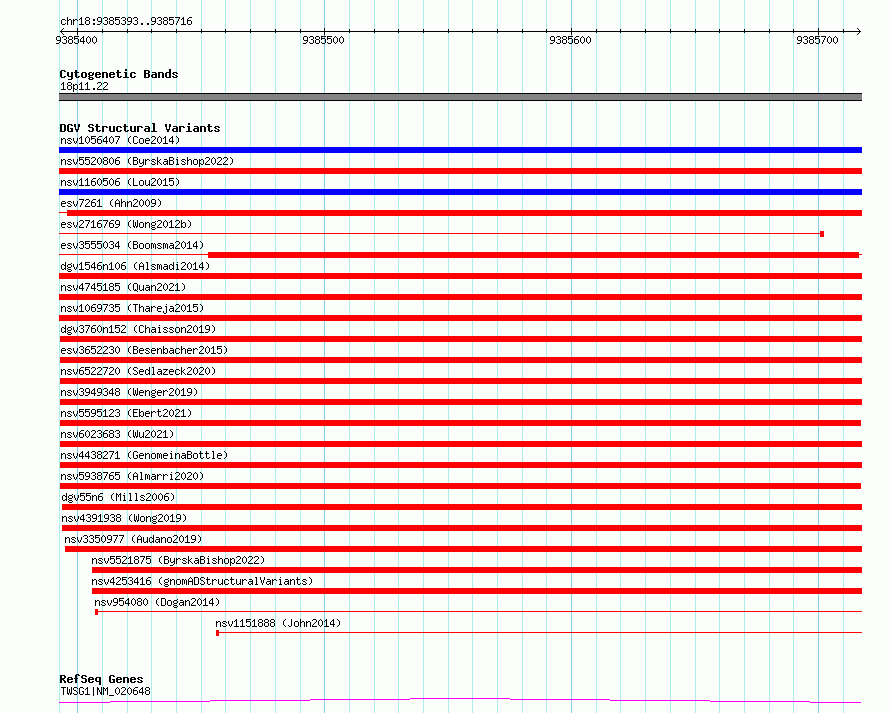 chr18:9385393..9385716

9385400
9385500
9385600
9385700

Cytogenetic Bands
18p11.22

DGV Structural Variants
nsv1056407 (Coe2014)
nsv5520806 (ByrskaBishop2022)
nsv1160506 (Lou2015)
esv7261 (Ahn2009)
esv2716769 (Wong2012b)
esv3555034 (Boomsma2014)
dgv1546n106 (Alsmadi2014)
nsv4745185 (Quan2021)
nsv1069735 (Thareja2015)
dgv3760n152 (Chaisson2019)
esv3652230 (Besenbacher2015)
nsv6522720 (Sedlazeck2020)
nsv3949348 (Wenger2019)
nsv5595123 (Ebert2021)
nsv6023683 (Wu2021)
nsv4438271 (GenomeinaBottle)
nsv5938765 (Almarri2020)
dgv55n6 (Mills2006)
nsv4391938 (Wong2019)
nsv3350977 (Audano2019)
nsv5521875 (ByrskaBishop2022)
nsv4253416 (gnomADStructuralVariants)
nsv954080 (Dogan2014)
nsv1151888 (John2014)

RefSeq Genes
TWSG1|NM_020648